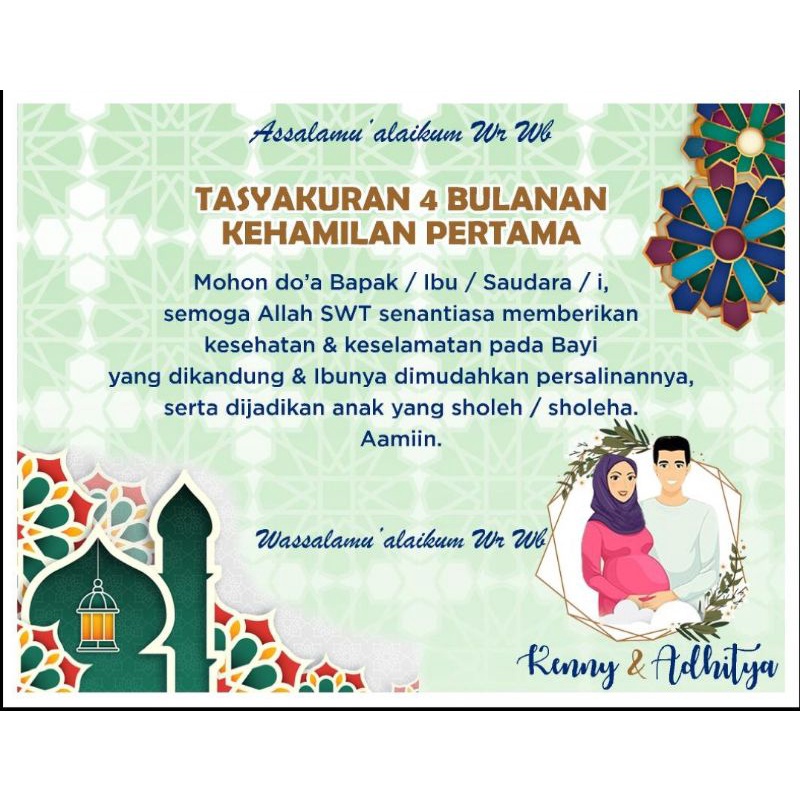 Assalamu'alaikum Wr Wb

TASYAKURAN 4 BULANAN
KEHAMILAN PERTAMA

Mohon do'a Bapak / Ibu / Saudara / i, semoga Allah SWT senantiasa memberikan kesehatan & keselamatan pada Bayi yang dikandung & Ibunya dimudahkan persalinannya, serta dijadikan anak yang sholeh / sholeha. Aamiin.

Wassalamu'alaikum Wr Wb

Kenny & Adhitya